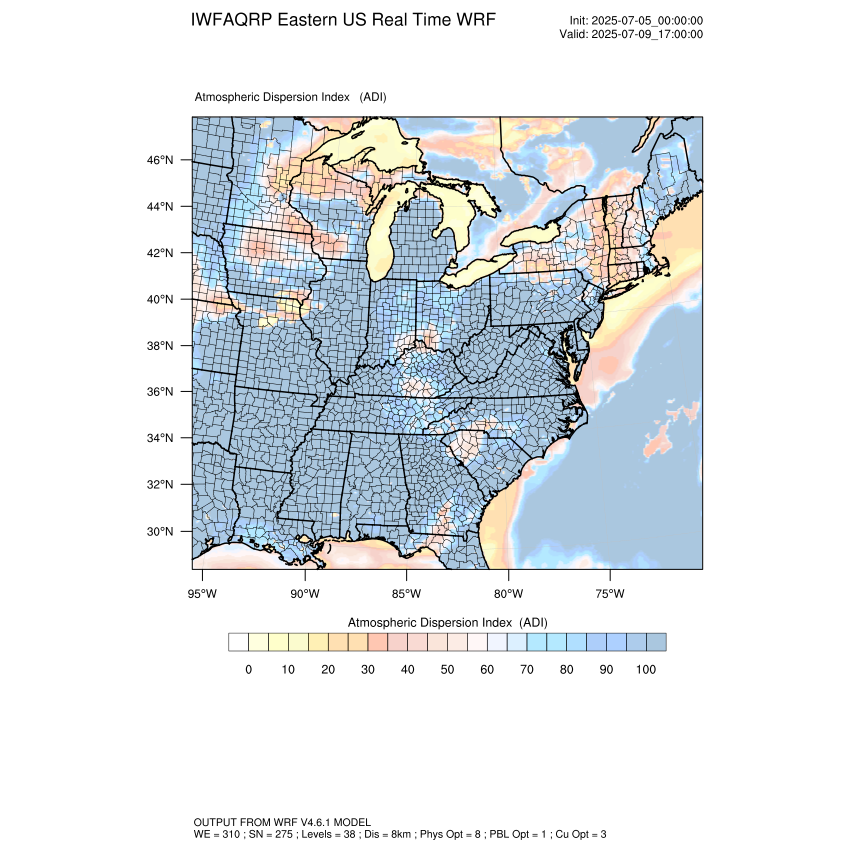 IWFAQRP Eastern US Real Time WRF

Init: 2025-07-05_00:00:00
Valid: 2025-07-09_17:00:00

Atmospheric Dispersion Index (ADI)

46°N
44°N
42°N
40°N
38°N
36°N
34°N
32°N
30°N

95°W 90°W 85°W 80°W 75°W

Atmospheric Dispersion Index (ADI)

0 10 20 30 40 50 60 70 80 90 100

OUTPUT FROM WRF V4.6.1 MODEL
WE = 310 ; SN = 275 ; Levels = 38 ; Dis = 8km ; Phys Opt = 8 ; PBL Opt = 1 ; Cu Opt = 3